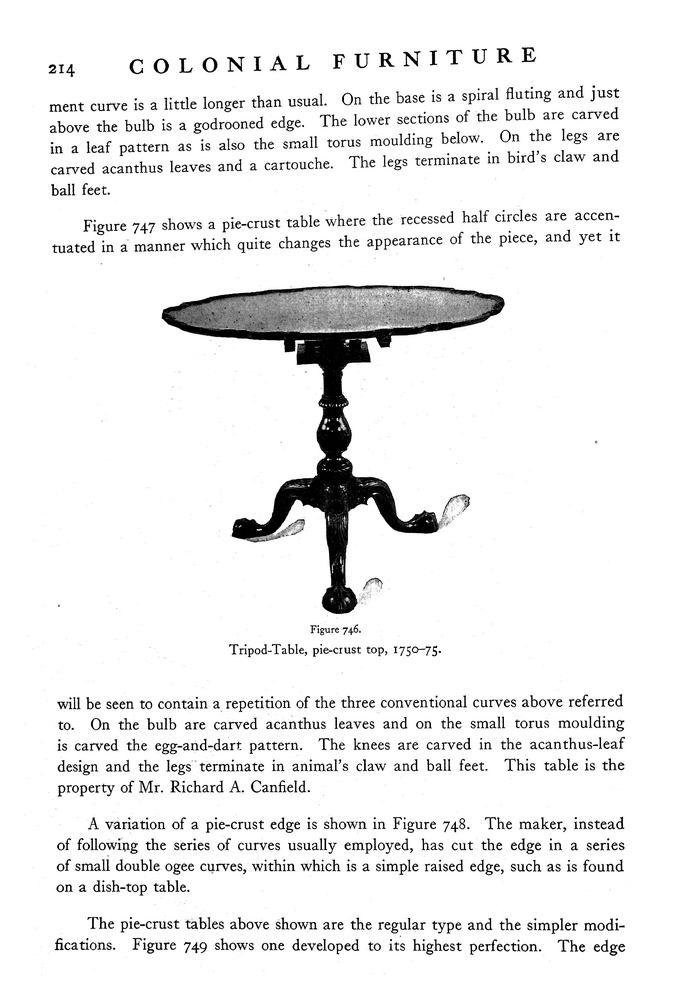 214 COLONIAL FURNITURE

ment curve is a little longer than usual. On the base is a spiral fluting and just above the bulb is a godrooned edge. The lower sections of the bulb are carved in a leaf pattern as is also the small torus moulding below. On the legs are carved acanthus leaves and a cartouche. The legs terminate in bird's claw and ball feet.

Figure 747 shows a pie-crust table where the recessed half circles are accentuated in a manner which quite changes the appearance of the piece, and yet it

Figure 746.
Tripod-Table, pie-crust top, 1750–75.

will be seen to contain a repetition of the three conventional curves above referred to. On the bulb are carved acanthus leaves and on the small torus moulding is carved the egg-and-dart pattern. The knees are carved in the acanthus-leaf design and the legs terminate in animal's claw and ball feet. This table is the property of Mr. Richard A. Canfield.

A variation of a pie-crust edge is shown in Figure 748. The maker, instead of following the series of curves usually employed, has cut the edge in a series of small double ogee curves, within which is a simple raised edge, such as is found on a dish-top table.

The pie-crust tables above shown are the regular type and the simpler modifications. Figure 749 shows one developed to its highest perfection. The edge